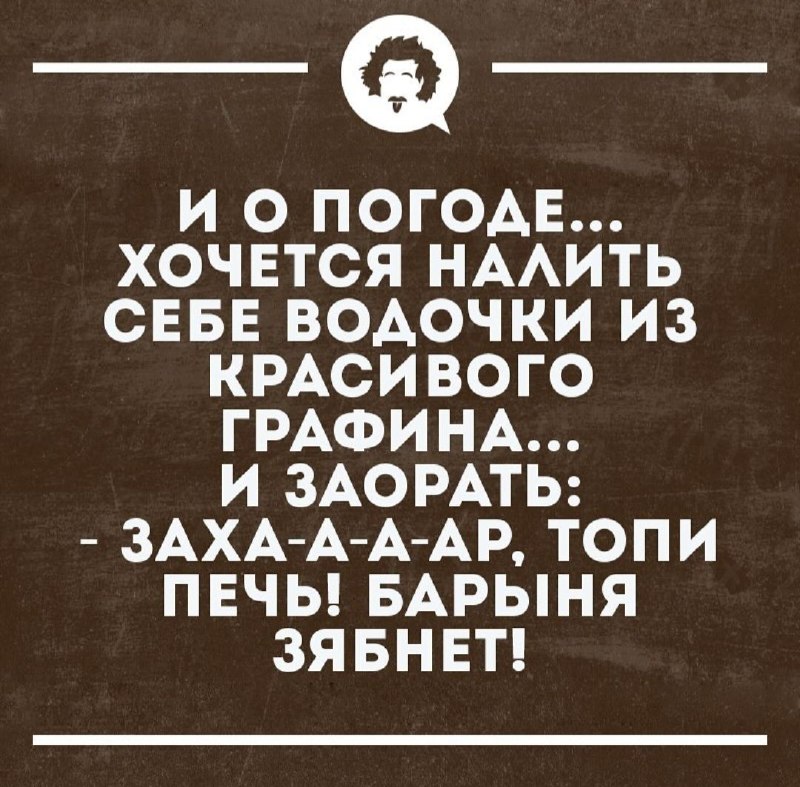 И О ПОГОДЕ... ХОЧЕТСЯ НАЛИТЬ СЕБЕ ВОДОЧКИ ИЗ КРАСИВОГО ГРАФИНА... И ЗАОРАТЬ:
- ЗАХА-А-А-АР, ТОПИ ПЕЧЬ! БАРЫНЯ ЗЯБНЕТ!